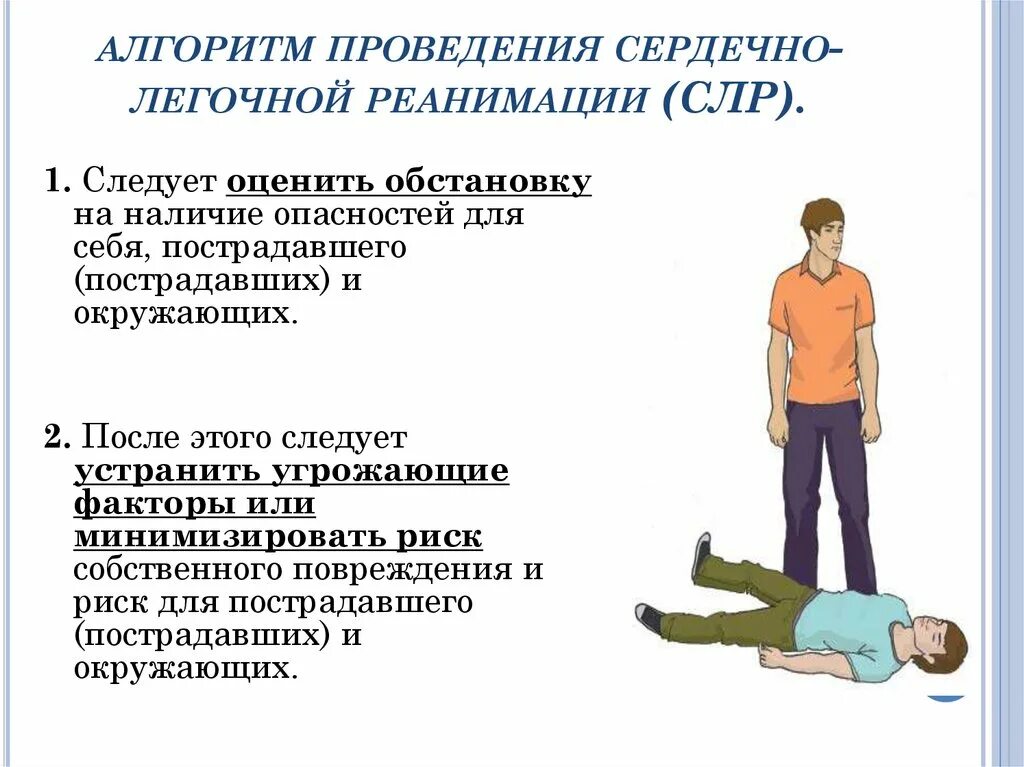 АЛГОРИТМ ПРОВЕДЕНИЯ СЕРДЕЧНО-ЛЕГОЧНОЙ РЕАНИМАЦИИ (СЛР).

1. Следует оценить обстановку на наличие опасностей для себя, пострадавшего (пострадавших) и окружающих.

2. После этого следует устранить угрожающие факторы или минимизировать риск собственного повреждения и риск для пострадавшего (пострадавших) и окружающих.